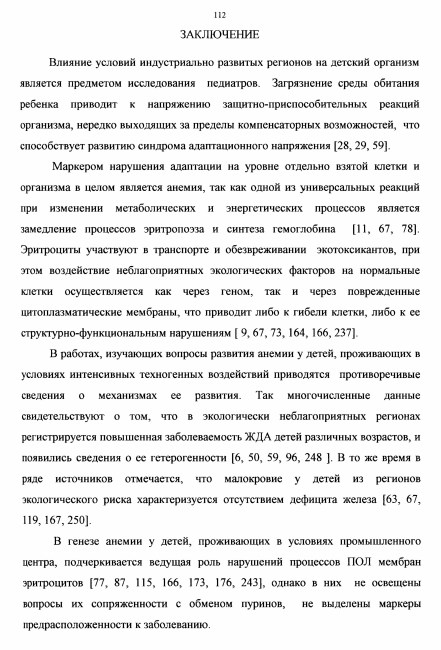 112

ЗАКЛЮЧЕНИЕ

Влияние условий индустриально развитых регионов на детский организм является предметом исследования педиатров. Загрязнение среды обитания ребенка приводит к напряжению защитно-приспособительных реакций организма, нередко выходящих за пределы компенсаторных возможностей, что способствует развитию синдрома адаптационного напряжения [28, 29, 59].

Маркером нарушения адаптации на уровне отдельно взятой клетки и организма в целом является анемия, так как одной из универсальных реакций при изменении метаболических и энергетических процессов является замедление процессов эритропоэза и синтеза гемоглобина [11, 67, 78]. Эритроциты участвуют в транспорте и обезвреживании экотоксикантов, при этом воздействие неблагоприятных экологических факторов на нормальные клетки осуществляется как через геном, так и через поврежденные цитоплазматические мембраны, что приводит либо к гибели клетки, либо к ее структурно-функциональным нарушениям [ 9, 67, 73, 164, 166, 237].

В работах, изучающих вопросы развития анемии у детей, проживающих в условиях интенсивных техногенных воздействий приводятся противоречивые сведения о механизмах ее развития. Так многочисленные данные свидетельствуют о том, что в экологически неблагоприятных регионах регистрируется повышенная заболеваемость ЖДА детей различных возрастов, и появились сведения о ее гетерогенности [6, 50, 59, 96, 248 ]. В то же время в ряде источников отмечается, что малокровие у детей из регионов экологического риска характеризуется отсутствием дефицита железа [63, 67, 119, 167, 250].

В генезе анемии у детей, проживающих в условиях промышленного центра, подчеркивается ведущая роль нарушений процессов ПОЛ мембран эритроцитов [77, 87, 115, 166, 173, 176, 243], однако в них не освещены вопросы их сопряженности с обменом пуринов, не выделены маркеры предрасположенности к заболеванию.